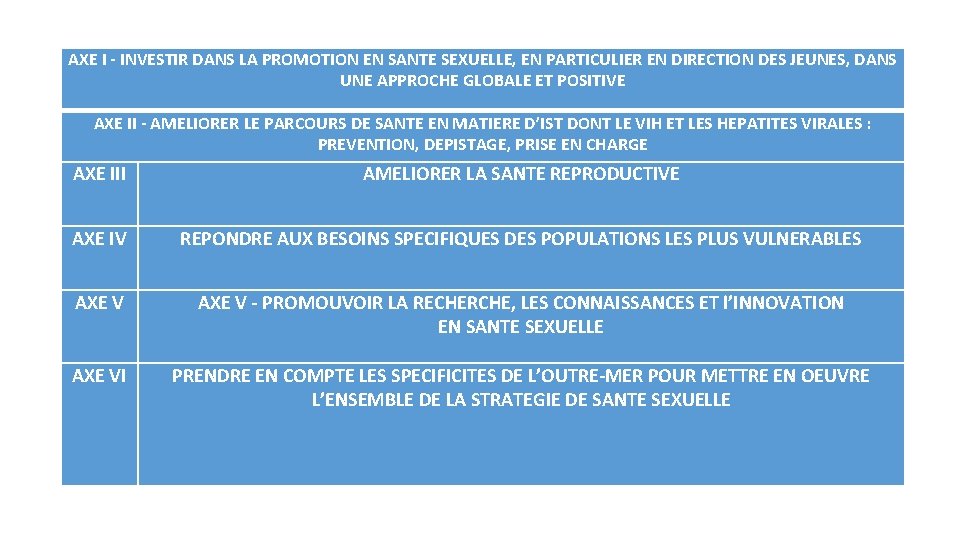 AXE I - INVESTIR DANS LA PROMOTION EN SANTE SEXUELLE, EN PARTICULIER EN DIRECTION DES JEUNES, DANS UNE APPROCHE GLOBALE ET POSITIVE

AXE II - AMELIORER LE PARCOURS DE SANTE EN MATIERE D'IST DONT LE VIH ET LES HEPATITES VIRALES : PREVENTION, DEPISTAGE, PRISE EN CHARGE

| AXE III | AMELIORER LA SANTE REPRODUCTIVE |
|---|---|
| AXE IV | REPONDRE AUX BESOINS SPECIFIQUES DES POPULATIONS LES PLUS VULNERABLES |
| AXE V | AXE V - PROMOUVOIR LA RECHERCHE, LES CONNAISSANCES ET L'INNOVATION EN SANTE SEXUELLE |
| AXE VI | PRENDRE EN COMPTE LES SPECIFICITES DE L'OUTRE-MER POUR METTRE EN OEUVRE L'ENSEMBLE DE LA STRATEGIE DE SANTE SEXUELLE |